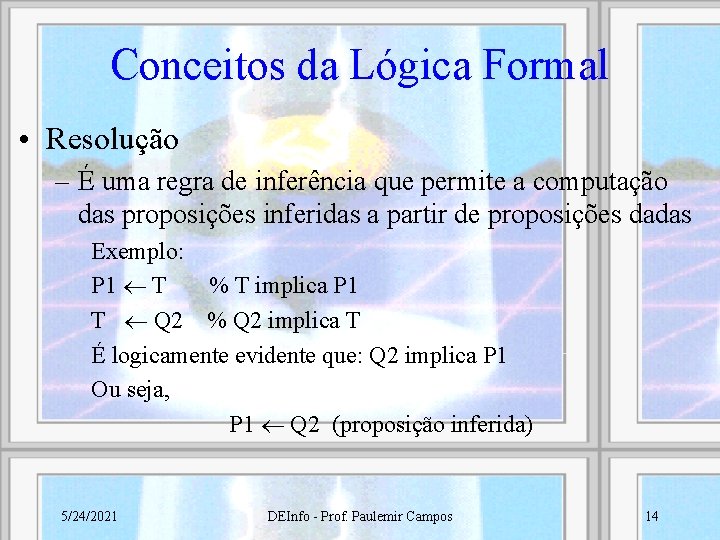 Conceitos da Lógica Formal

• Resolução

– É uma regra de inferência que permite a computação das proposições inferidas a partir de proposições dadas

Exemplo:

P1 $\leftarrow$ T % T implica P1

T $\leftarrow$ Q2 % Q2 implica T

É logicamente evidente que: Q2 implica P1

Ou seja,

P1 $\leftarrow$ Q2 (proposição inferida)

5/24/2021 DEInfo - Prof. Paulemir Campos 14